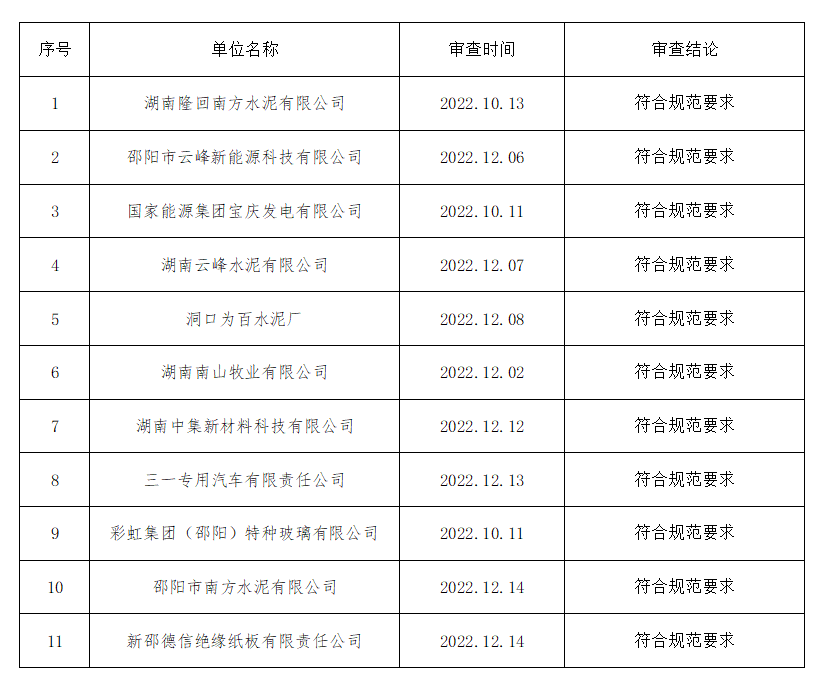 | 序号 | 单位名称 | 审查时间 | 审查结论 |
|---|---|---|---|
| 1 | 湖南隆回南方水泥有限公司 | 2022.10.13 | 符合规范要求 |
| 2 | 邵阳市云峰新能源科技有限公司 | 2022.12.06 | 符合规范要求 |
| 3 | 国家能源集团宝庆发电有限公司 | 2022.10.11 | 符合规范要求 |
| 4 | 湖南云峰水泥有限公司 | 2022.12.07 | 符合规范要求 |
| 5 | 洞口为百水泥厂 | 2022.12.08 | 符合规范要求 |
| 6 | 湖南南山牧业有限公司 | 2022.12.02 | 符合规范要求 |
| 7 | 湖南中集新材料科技有限公司 | 2022.12.12 | 符合规范要求 |
| 8 | 三一专用汽车有限责任公司 | 2022.12.13 | 符合规范要求 |
| 9 | 彩虹集团（邵阳）特种玻璃有限公司 | 2022.10.11 | 符合规范要求 |
| 10 | 邵阳市南方水泥有限公司 | 2022.12.14 | 符合规范要求 |
| 11 | 新邵德信绝缘纸板有限责任公司 | 2022.12.14 | 符合规范要求 |